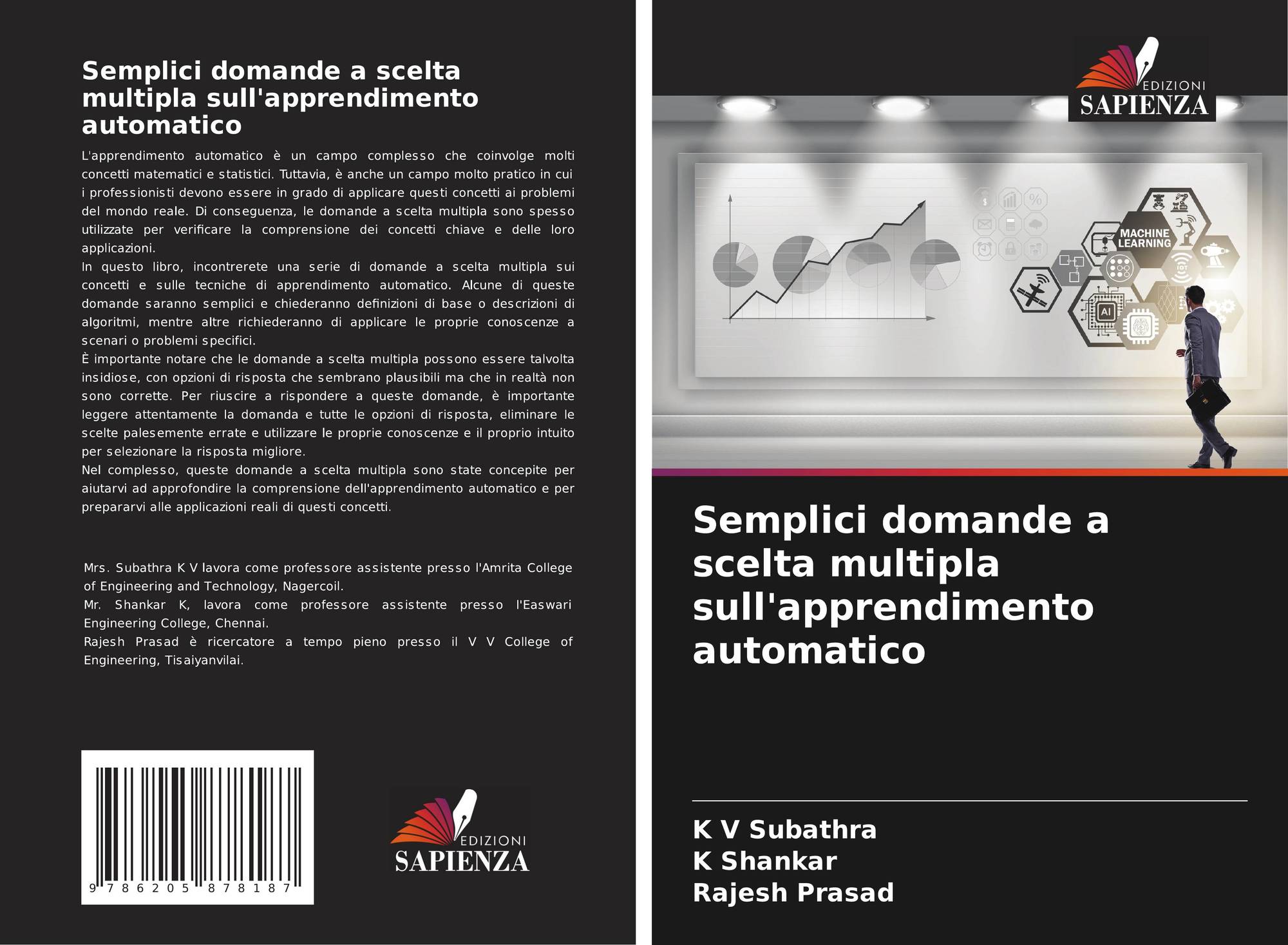 Semplici domande a scelta multipla sull'apprendimento automatico

L'apprendimento automatico è un campo complesso che coinvolge molti concetti matematici e statistici. Tuttavia, è anche un campo molto pratico in cui i professionisti devono essere in grado di applicare questi concetti ai problemi del mondo reale. Di conseguenza, le domande a scelta multipla sono spesso utilizzate per verificare la comprensione dei concetti chiave e delle loro applicazioni.
In questo libro, incontrerete una serie di domande a scelta multipla sui concetti e sulle tecniche di apprendimento automatico. Alcune di queste domande saranno semplici e chiederanno definizioni di base o descrizioni di algoritmi, mentre altre richiederanno di applicare le proprie conoscenze a scenari o problemi specifici.
È importante notare che le domande a scelta multipla possono essere talvolta insidiose, con opzioni di risposta che sembrano plausibili ma che in realtà non sono corrette. Per riuscire a rispondere a queste domande, è importante leggere attentamente la domanda e tutte le opzioni di risposta, eliminare le scelte palesemente errate e utilizzare le proprie conoscenze e il proprio intuito per selezionare la risposta migliore.
Nel complesso, queste domande a scelta multipla sono state concepite per aiutarvi ad approfondire la comprensione dell'apprendimento automatico e per prepararvi alle applicazioni reali di questi concetti.

Mrs. Subathra K V lavora come professore assistente presso l'Amrita College of Engineering and Technology, Nagercoil.
Mr. Shankar K, lavora come professore assistente presso l'Easwari Engineering College, Chennai.
Rajesh Prasad è ricercatore a tempo pieno presso il V V College of Engineering, Tisaiyanvilai.

9 786205 878187

EDIZIONI
SAPIENZA

EDIZIONI
SAPIENZA

MACHINE LEARNING

AI

Semplici domande a scelta multipla sull'apprendimento automatico

K V Subathra
K Shankar
Rajesh Prasad